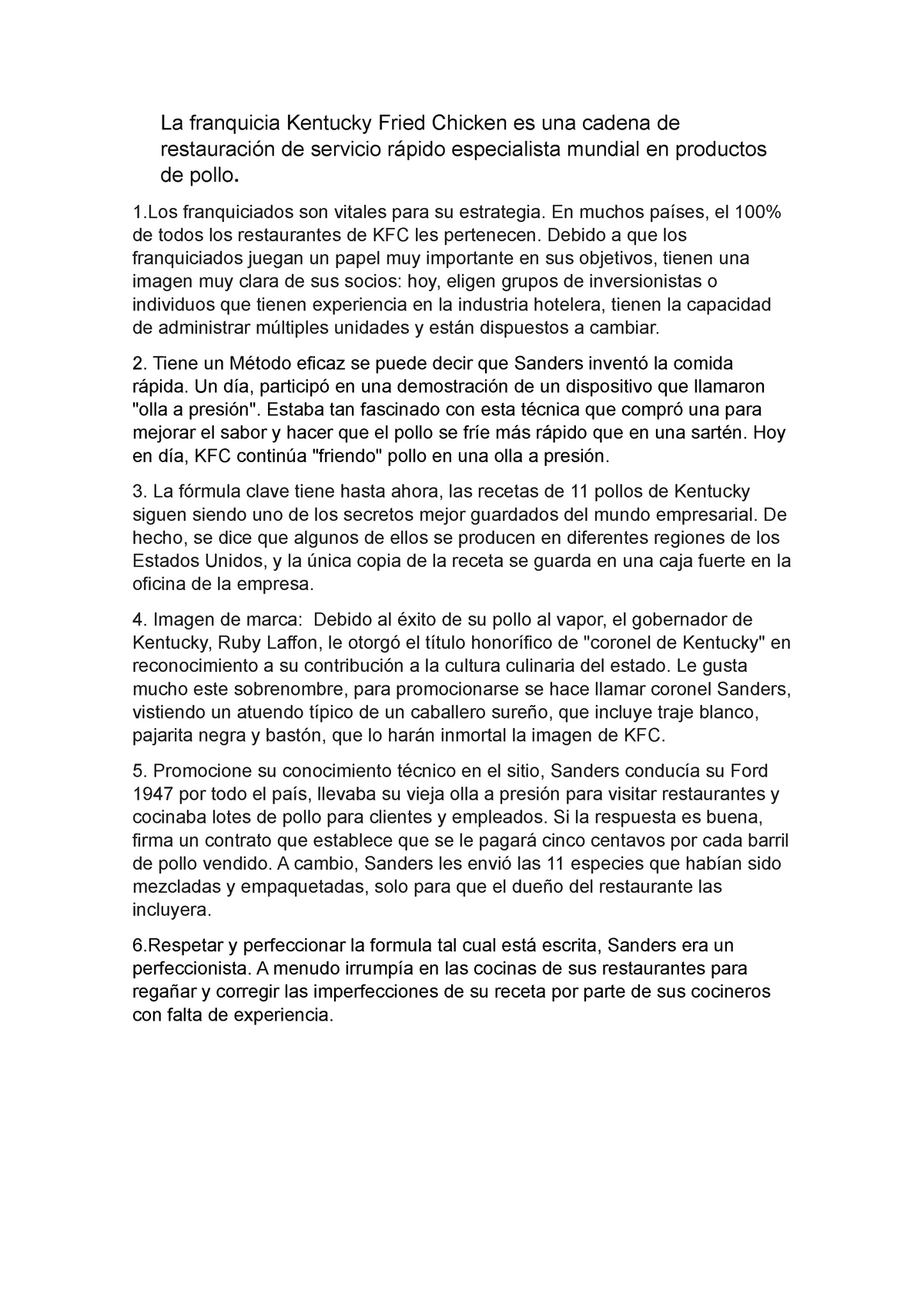 La franquicia Kentucky Fried Chicken es una cadena de restauración de servicio rápido especialista mundial en productos de pollo.

1.Los franquiciados son vitales para su estrategia. En muchos países, el 100% de todos los restaurantes de KFC les pertenecen. Debido a que los franquiciados juegan un papel muy importante en sus objetivos, tienen una imagen muy clara de sus socios: hoy, eligen grupos de inversionistas o individuos que tienen experiencia en la industria hotelera, tienen la capacidad de administrar múltiples unidades y están dispuestos a cambiar.

2. Tiene un Método eficaz se puede decir que Sanders inventó la comida rápida. Un día, participó en una demostración de un dispositivo que llamaron "olla a presión". Estaba tan fascinado con esta técnica que compró una para mejorar el sabor y hacer que el pollo se fríe más rápido que en una sartén. Hoy en día, KFC continúa "friendo" pollo en una olla a presión.

3. La fórmula clave tiene hasta ahora, las recetas de 11 pollos de Kentucky siguen siendo uno de los secretos mejor guardados del mundo empresarial. De hecho, se dice que algunos de ellos se producen en diferentes regiones de los Estados Unidos, y la única copia de la receta se guarda en una caja fuerte en la oficina de la empresa.

4. Imagen de marca: Debido al éxito de su pollo al vapor, el gobernador de Kentucky, Ruby Laffon, le otorgó el título honorífico de "coronel de Kentucky" en reconocimiento a su contribución a la cultura culinaria del estado. Le gusta mucho este sobrenombre, para promocionarse se hace llamar coronel Sanders, vistiendo un atuendo típico de un caballero sureño, que incluye traje blanco, pajarita negra y bastón, que lo harán inmortal la imagen de KFC.

5. Promocione su conocimiento técnico en el sitio, Sanders conducía su Ford 1947 por todo el país, llevaba su vieja olla a presión para visitar restaurantes y cocinaba lotes de pollo para clientes y empleados. Si la respuesta es buena, firma un contrato que establece que se le pagará cinco centavos por cada barril de pollo vendido. A cambio, Sanders les envió las 11 especies que habían sido mezcladas y empaquetadas, solo para que el dueño del restaurante las incluyera.

6.Respetar y perfeccionar la formula tal cual está escrita, Sanders era un perfeccionista. A menudo irrumpía en las cocinas de sus restaurantes para regañar y corregir las imperfecciones de su receta por parte de sus cocineros con falta de experiencia.